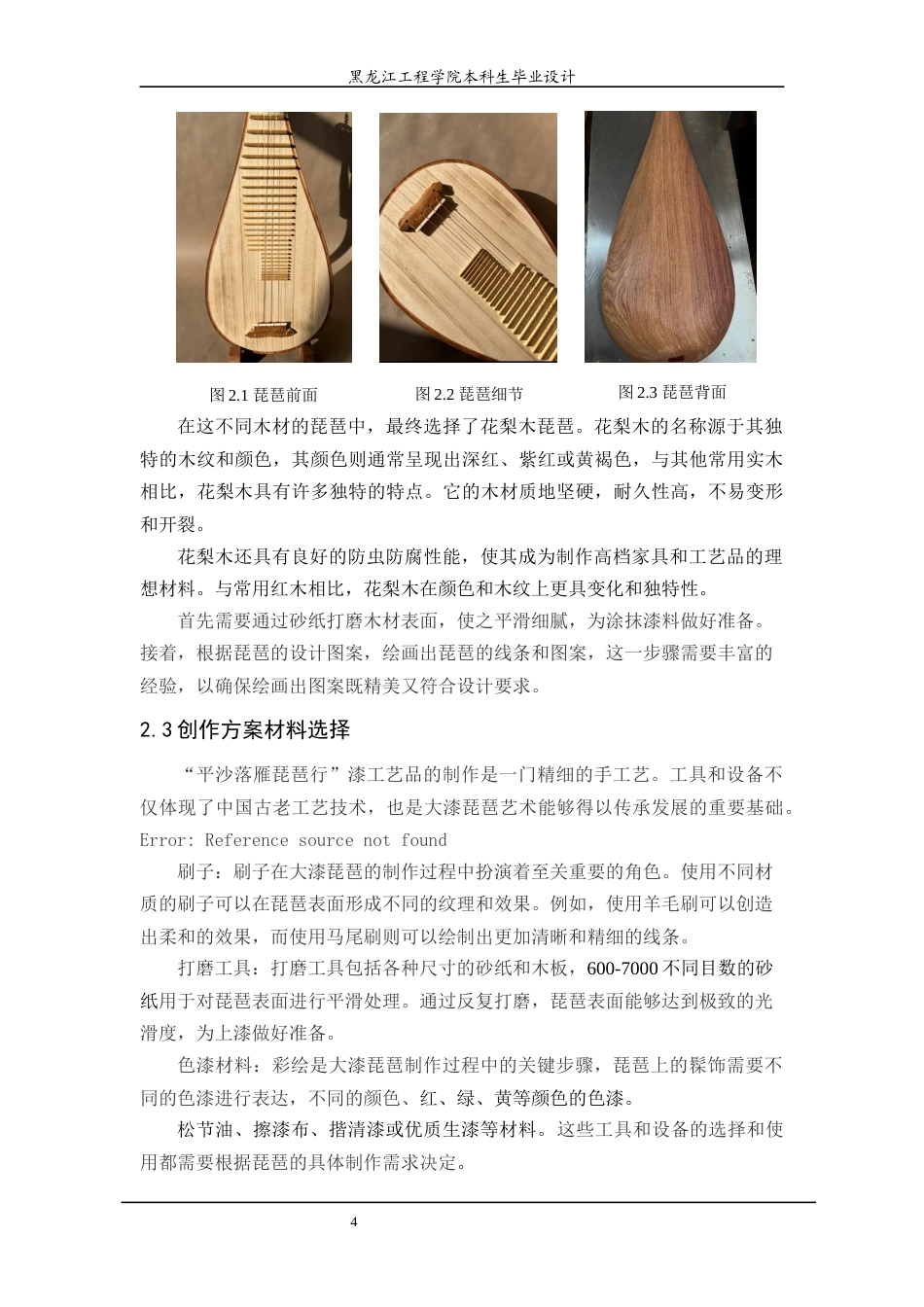 黑龙江工程学院本科生毕业设计

图 2.1 琵琶前面

图 2.2 琵琶细节

图 2.3 琵琶背面

在这不同木材的琵琶中，最终选择了花梨木琵琶。花梨木的名称源于其独特的木纹和颜色，其颜色则通常呈现出深红、紫红或黄褐色，与其他常用实木相比，花梨木具有许多独特的特点。它的木材质地坚硬，耐久性高，不易变形和开裂。

花梨木还具有良好的防虫防腐性能，使其成为制作高档家具和工艺品的理想材料。与常用红木相比，花梨木在颜色和木纹上更具变化和独特性。

首先需要通过砂纸打磨木材表面，使之平滑细腻，为涂抹漆料做好准备。接着，根据琵琶的设计图案，绘画出琵琶的线条和图案，这一步骤需要丰富的经验，以确保绘画出图案既精美又符合设计要求。

2.3 创作方案材料选择

“平沙落雁琵琶行”漆工艺品的制作是一门精细的手工艺。工具和设备不仅体现了中国古老工艺技术，也是大漆琵琶艺术能够得以传承发展的重要基础。Error: Reference source not found

刷子：刷子在大漆琵琶的制作过程中扮演着至关重要的角色。使用不同材质的刷子可以在琵琶表面形成不同的纹理和效果。例如，使用羊毛刷可以创造出柔和的效果，而使用马尾刷则可以绘制出更加清晰和精细的线条。

打磨工具：打磨工具包括各种尺寸的砂纸和木板，600-7000 不同目数的砂纸用于对琵琶表面进行平滑处理。通过反复打磨，琵琶表面能够达到极致的光滑度，为上漆做好准备。

色漆材料：彩绘是大漆琵琶制作过程中的关键步骤，琵琶上的髹饰需要不同的色漆进行表达，不同的颜色、红、绿、黄等颜色的色漆。

松节油、擦漆布、揩清漆或优质生漆等材料。这些工具和设备的选择和使用都需要根据琵琶的具体制作需求决定。

4